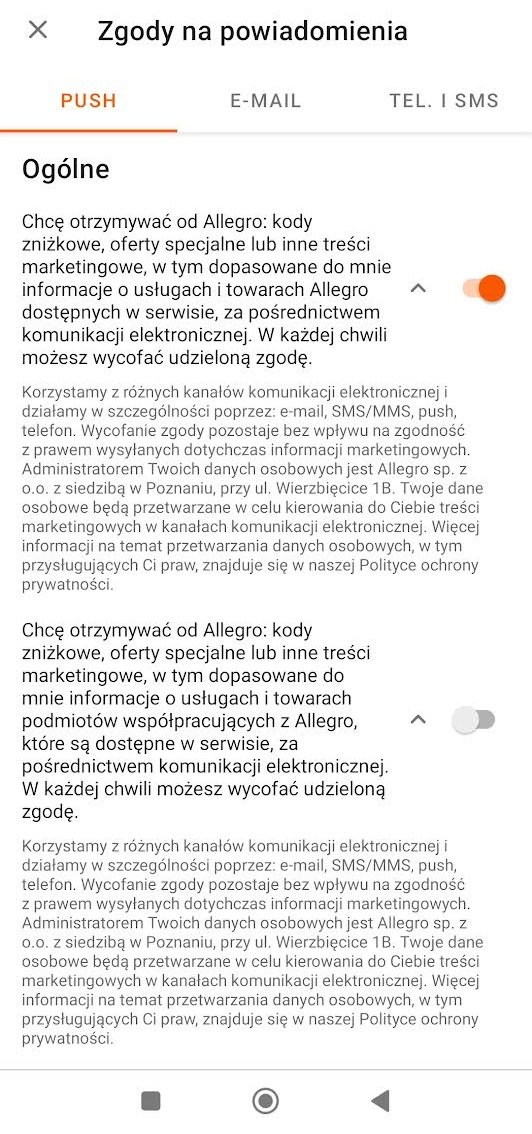 Zgody na powiadomienia

PUSH
E-MAIL
TEL. I SMS

Ogólne

Chcę otrzymywać od Allegro: kody zniżkowe, oferty specjalne lub inne treści marketingowe, w tym dopasowane do mnie informacje o usługach i towarach Allegro dostępnych w serwisie, za pośrednictwem komunikacji elektronicznej. W każdej chwili możesz wycofać udzieloną zgodę.

Korzystamy z różnych kanałów komunikacji elektronicznej i działamy w szczególności poprzez: e-mail, SMS/MMS, push, telefon. Wycofanie zgody pozostaje bez wpływu na zgodność z prawem wysyłanych dotychczas informacji marketingowych. Administratorem Twoich danych osobowych jest Allegro sp. z o.o. z siedzibą w Poznaniu, przy ul. Wierzbięcice 1B. Twoje dane osobowe będą przetwarzane w celu kierowania do Ciebie treści marketingowych w kanałach komunikacji elektronicznej. Więcej informacji na temat przetwarzania danych osobowych, w tym przysługujących Ci praw, znajduje się w naszej Polityce ochrony prywatności.

Chcę otrzymywać od Allegro: kody zniżkowe, oferty specjalne lub inne treści marketingowe, w tym dopasowane do mnie informacje o usługach i towarach podmiotów współpracujących z Allegro, które są dostępne w serwisie, za pośrednictwem komunikacji elektronicznej. W każdej chwili możesz wycofać udzieloną zgodę.

Korzystamy z różnych kanałów komunikacji elektronicznej i działamy w szczególności poprzez: e-mail, SMS/MMS, push, telefon. Wycofanie zgody pozostaje bez wpływu na zgodność z prawem wysyłanych dotychczas informacji marketingowych. Administratorem Twoich danych osobowych jest Allegro sp. z o.o. z siedzibą w Poznaniu, przy ul. Wierzbięcice 1B. Twoje dane osobowe będą przetwarzane w celu kierowania do Ciebie treści marketingowych w kanałach komunikacji elektronicznej. Więcej informacji na temat przetwarzania danych osobowych, w tym przysługujących Ci praw, znajduje się w naszej Polityce ochrony prywatności.